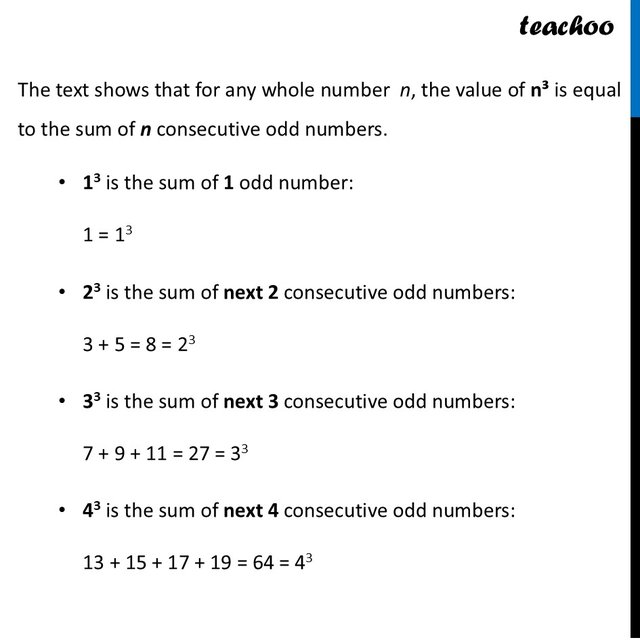 teachoo

The text shows that for any whole number n, the value of $n^3$ is equal to the sum of n consecutive odd numbers.

• $1^3$ is the sum of 1 odd number:

$1 = 1^3$

• $2^3$ is the sum of next 2 consecutive odd numbers:

$3 + 5 = 8 = 2^3$

• $3^3$ is the sum of next 3 consecutive odd numbers:

$7 + 9 + 11 = 27 = 3^3$

• $4^3$ is the sum of next 4 consecutive odd numbers:

$13 + 15 + 17 + 19 = 64 = 4^3$